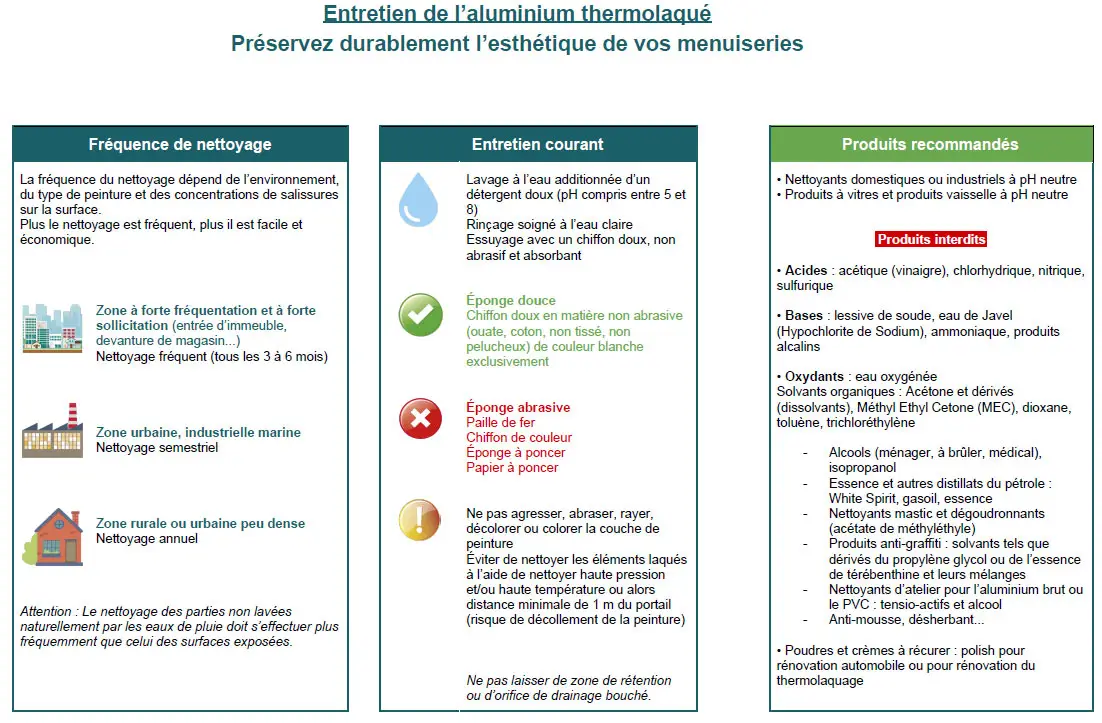 Entretien de l'aluminium thermolaqué
Préservez durablement l'esthétique de vos menuiseries

Fréquence de nettoyage

La fréquence du nettoyage dépend de l'environnement, du type de peinture et des concentrations de salissures sur la surface.
Plus le nettoyage est fréquent, plus il est facile et économique.

Zone à forte fréquentation et à forte sollicitation (entrée d'immeuble, devanture de magasin...)
Nettoyage fréquent (tous les 3 à 6 mois)

Zone urbaine, industrielle marine
Nettoyage semestriel

Zone rurale ou urbaine peu dense
Nettoyage annuel

Attention : Le nettoyage des parties non lavées naturellement par les eaux de pluie doit s'effectuer plus fréquemment que celui des surfaces exposées.

Entretien courant

Lavage à l'eau additionnée d'un détergent doux (pH compris entre 5 et 8)
Rinçage soigné à l'eau claire
Essuyage avec un chiffon doux, non abrasif et absorbant

Éponge douce
Chiffon doux en matière non abrasive (ouate, coton, non tissé, non pelucheux) de couleur blanche exclusivement

Éponge abrasive
Paille de fer
Chiffon de couleur
Éponge à poncer
Papier à poncer

Ne pas agresser, abraser, rayer, décolorer ou colorer la couche de peinture
Éviter de nettoyer les éléments laqués à l'aide de nettoyer haute pression et/ou haute température ou alors distance minimale de 1 m du portail (risque de décollement de la peinture)

Ne pas laisser de zone de rétention ou d'orifice de drainage bouché.

Produits recommandés

• Nettoyants domestiques ou industriels à pH neutre
• Produits à vitres et produits vaisselle à pH neutre

Produits interdits

• Acides : acétique (vinaigre), chlorhydrique, nitrique, sulfurique

• Bases : lessive de soude, eau de Javel (Hypochlorite de Sodium), ammoniaque, produits alcalins

• Oxydants : eau oxygénée
Solvants organiques : Acétone et dérivés (dissolvants), Méthyl Ethyl Cetone (MEC), dioxane, toluène, trichloréthylène

- Alcools (ménager, à brûler, médical), isopropanol
- Essence et autres distillats du pétrole : White Spirit, gasoil, essence
- Nettoyants mastic et dégoudronnants (acétate de méthyléthyle)
- Produits anti-graffiti : solvants tels que dérivés du propylène glycol ou de l'essence de térébenthine et leurs mélanges
- Nettoyants d'atelier pour l'aluminium brut ou le PVC : tensio-actifs et alcool
- Anti-mousse, désherbant...

• Poudres et crèmes à récurer : polish pour rénovation automobile ou pour rénovation du thermolaquage